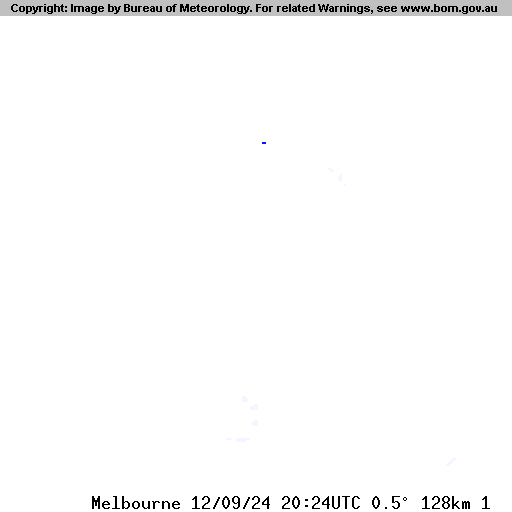 Copyright: Image by Bureau of Meteorology. For related Warnings, see www.bom.gov.au

Melbourne 12/09/24 20:24UTC 0.5° 128km 1